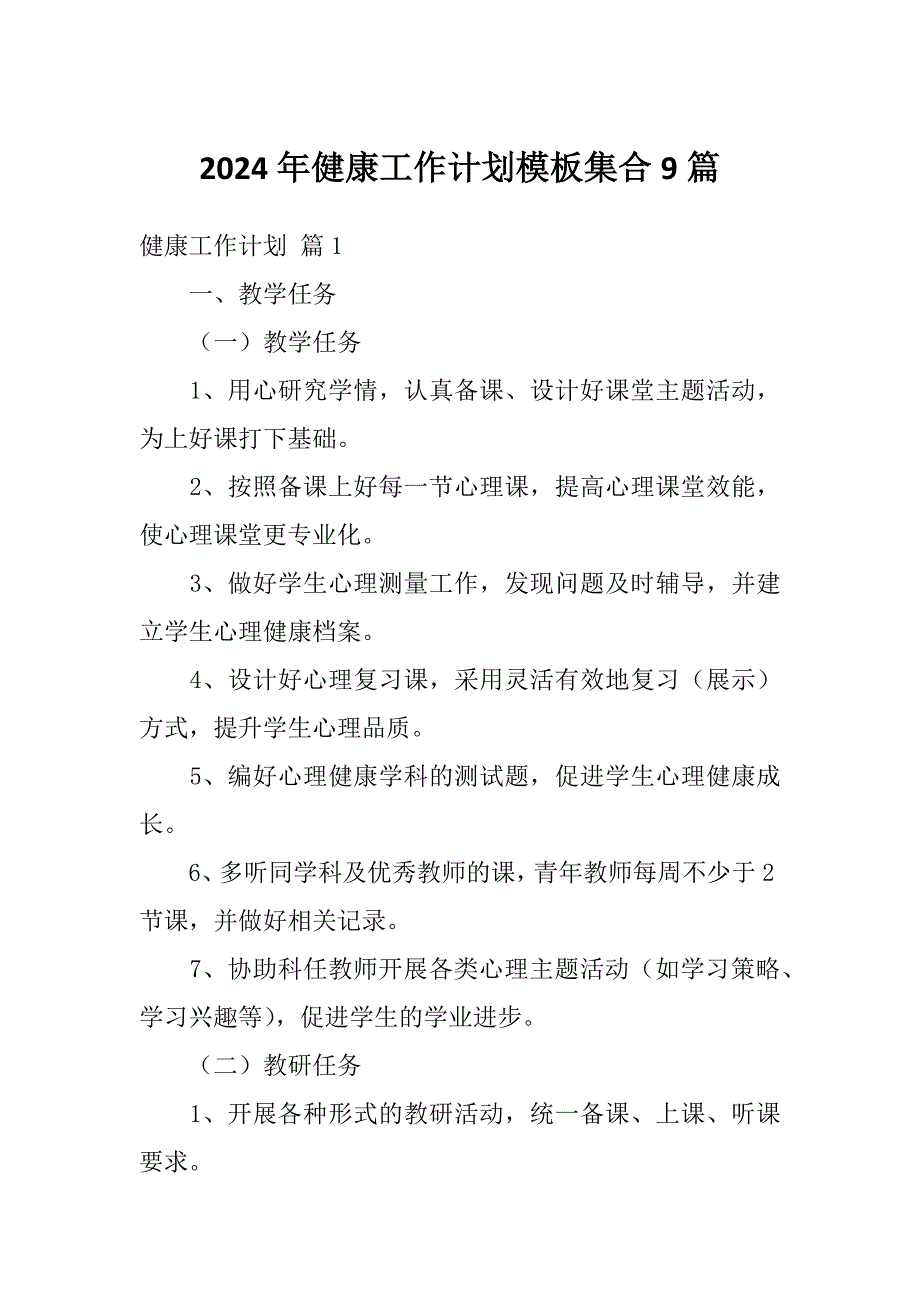 2024年健康工作计划模板集合9篇

健康工作计划 篇1

一、教学任务

（一）教学任务

1、用心研究学情，认真备课、设计好课堂主题活动，为上好课打下基础。

2、按照备课上好每一节心理课，提高心理课堂效能，使心理课堂更专业化。

3、做好学生心理测量工作，发现问题及时辅导，并建立学生心理健康档案。

4、设计好心理复习课，采用灵活有效地复习（展示）方式，提升学生心理品质。

5、编好心理健康学科的测试题，促进学生心理健康成长。

6、多听同学科及优秀教师的课，青年教师每周不少于2节课，并做好相关记录。

7、协助科任教师开展各类心理主题活动（如学习策略、学习兴趣等），促进学生的学业进步。

（二）教研任务

1、开展各种形式的教研活动，统一备课、上课、听课要求。